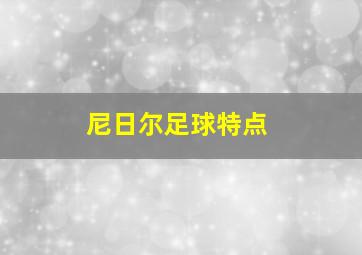 尼日尔足球特点